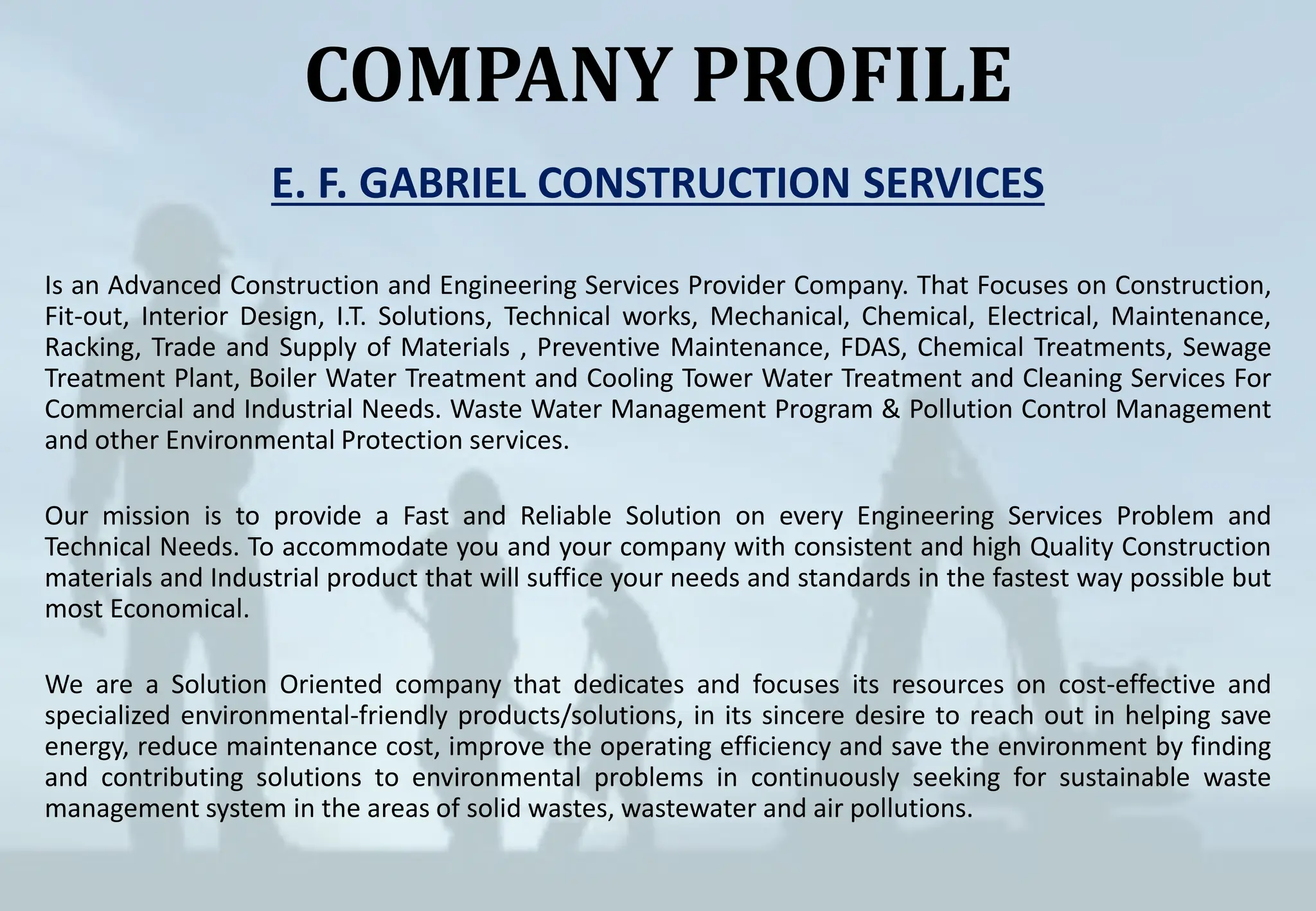 COMPANY PROFILE

E. F. GABRIEL CONSTRUCTION SERVICES

Is an Advanced Construction and Engineering Services Provider Company. That Focuses on Construction, Fit-out, Interior Design, I.T. Solutions, Technical works, Mechanical, Chemical, Electrical, Maintenance, Racking, Trade and Supply of Materials , Preventive Maintenance, FDAS, Chemical Treatments, Sewage Treatment Plant, Boiler Water Treatment and Cooling Tower Water Treatment and Cleaning Services For Commercial and Industrial Needs. Waste Water Management Program & Pollution Control Management and other Environmental Protection services.

Our mission is to provide a Fast and Reliable Solution on every Engineering Services Problem and Technical Needs. To accommodate you and your company with consistent and high Quality Construction materials and Industrial product that will suffice your needs and standards in the fastest way possible but most Economical.

We are a Solution Oriented company that dedicates and focuses its resources on cost-effective and specialized environmental-friendly products/solutions, in its sincere desire to reach out in helping save energy, reduce maintenance cost, improve the operating efficiency and save the environment by finding and contributing solutions to environmental problems in continuously seeking for sustainable waste management system in the areas of solid wastes, wastewater and air pollutions.